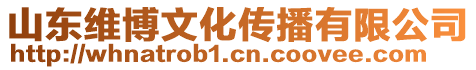 山东维博文化传播有限公司
http://whnatrob1.cn.coovee.com